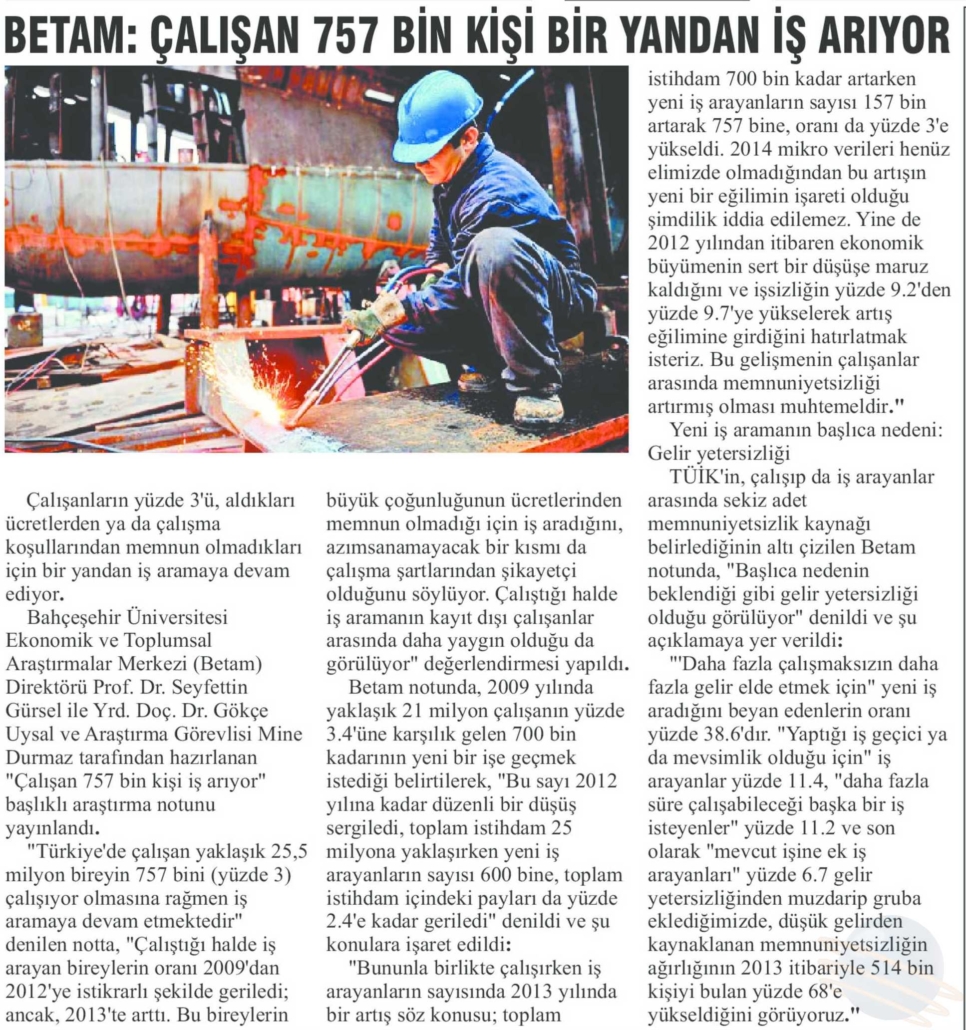 BETAM: ÇALIŞAN 757 BİN KİŞİ BİR YANDAN İŞ ARIYOR

Çalışanların yüzde 3'ü, aldıkları ücretlerden ya da çalışma koşullarından memnun olmadıkları için bir yandan iş aramaya devam ediyor.

Bahçeşehir Üniversitesi Ekonomik ve Toplumsal Araştırmalar Merkezi (Betam) Direktörü Prof. Dr. Seyfettin Gürsel ile Yrd. Doç. Dr. Gökçe Uysal ve Araştırma Görevlisi Mine Durmaz tarafından hazırlanan "Çalışan 757 bin kişi iş arıyor" başlıklı araştırma notunu yayınlandı.

"Türkiye'de çalışan yaklaşık 25,5 milyon bireyin 757 bini (yüzde 3) çalışıyor olmasına rağmen iş aramaya devam etmektedir" denilen notta, "Çalıştığı halde iş arayan bireylerin oranı 2009'dan 2012'ye istikrarlı şekilde geriledi; ancak, 2013'te arttı. Bu bireylerin büyük çoğunluğunun ücretlerinden memnun olmadığı için iş aradığını, azımsanamayacak bir kısmı da çalışma şartlarından şikayetçi olduğunu söylüyor. Çalıştığı halde iş aramanın kayıt dışı çalışanlar arasında daha yaygın olduğu da görülüyor" değerlendirmesi yapıldı.

Betam notunda, 2009 yılında yaklaşık 21 milyon çalışanın yüzde 3.4'üne karşılık gelen 700 bin kadarının yeni bir işe geçmek istediği belirtilerek, "Bu sayı 2012 yılına kadar düzenli bir düşüş sergiledi, toplam istihdam 25 milyona yaklaşırken yeni iş arayanların sayısı 600 bine, toplam istihdam içindeki payları da yüzde 2.4'e kadar geriledi" denildi ve şu konulara işaret edildi:

"Bununla birlikte çalışırken iş arayanların sayısında 2013 yılında bir artış söz konusu; toplam istihdam 700 bin kadar artarken yeni iş arayanların sayısı 157 bin artarak 757 bine, oranı da yüzde 3'e yükseldi. 2014 mikro verileri henüz elimizde olmadığından bu artışın yeni bir eğilimin işareti olduğu şimdilik iddia edilemez. Yine de 2012 yılından itibaren ekonomik büyümenin sert bir düşüşe maruz kaldığını ve işsizliğin yüzde 9.2'den yüzde 9.7'ye yükselerek artış eğilimine girdiğini hatırlatmak isteriz. Bu gelişmenin çalışanlar arasında memnuniyetsizliği artırmış olması muhtemeldir."

Yeni iş aramanın başlıca nedeni: Gelir yetersizliği

TÜİK'in, çalışıp da iş arayanlar arasında sekiz adet memnuniyetsizlik kaynağı belirlediğinin altı çizilen Betam notunda, "Başlıca nedenin beklendiği gibi gelir yetersizliği olduğu görülüyor" denildi ve şu açıklamaya yer verildi:

"'Daha fazla çalışmaksızın daha fazla gelir elde etmek için" yeni iş aradığını beyan edenlerin oranı yüzde 38.6'dır. "Yaptığı iş geçici ya da mevsimlik olduğu için" iş arayanlar yüzde 11.4, "daha fazla süre çalışabileceği başka bir iş isteyenler" yüzde 11.2 ve son olarak "mevcut işine ek iş arayanları" yüzde 6.7 gelir yetersizliğinden muzdarip gruba eklediğimizde, düşük gelirden kaynaklanan memnuniyetsizliğin ağırlığının 2013 itibariyle 514 bin kişiyi bulan yüzde 68'e yükseldiğini görüyoruz."